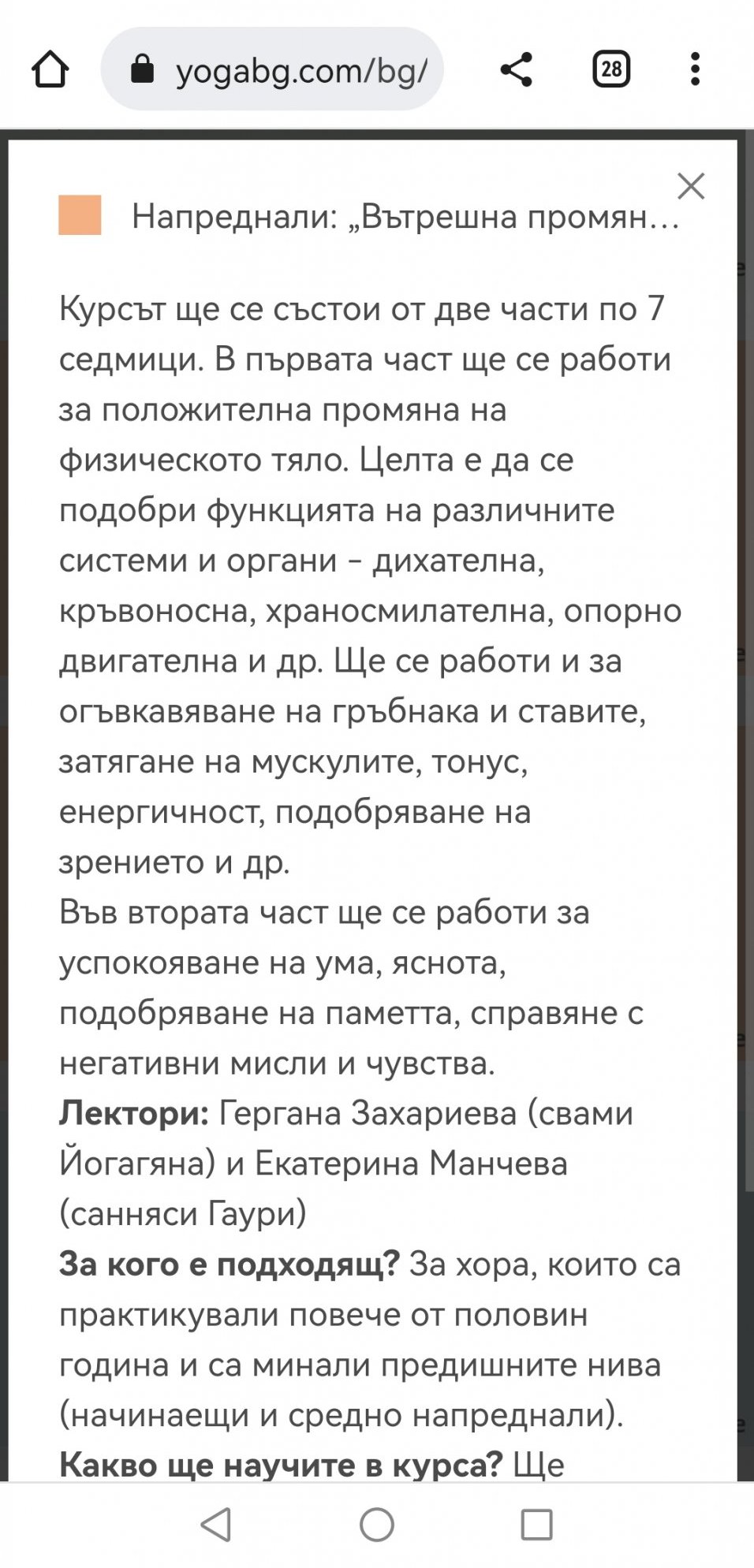 yogabg.com/bg/

28

Напреднали: „Вътрешна промян...

Курсът ще се състои от две части по 7 седмици. В първата част ще се работи за положителна промяна на физическото тяло. Целта е да се подобри функцията на различните системи и органи - дихателна, кръвоносна, храносмилателна, опорно двигателна и др. Ще се работи и за огъвкавяване на гръбнака и ставите, затягане на мускулите, тонус, енергичност, подобряване на зрението и др.
Във втората част ще се работи за успокояване на ума, яснота, подобряване на паметта, справяне с негативни мисли и чувства.
**Лектори:** Гергана Захариева (свами Йогагяна) и Екатерина Манчева (санняси Гаури)
**За кого е подходящ?** За хора, които са практикували повече от половин година и са минали предишните нива (начинаещи и средно напреднали).
**Какво ще научите в курса?** Ще